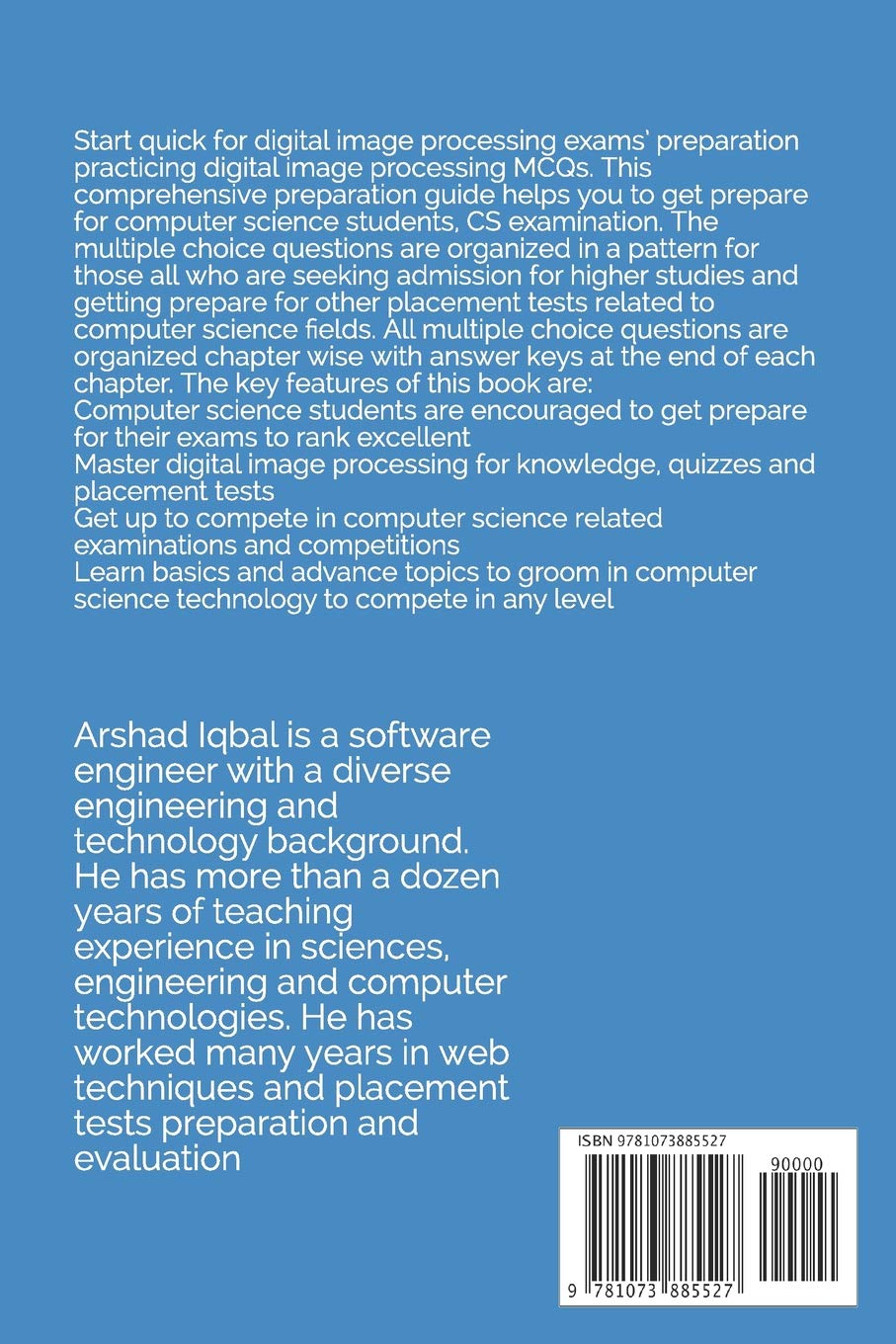 Start quick for digital image processing exams' preparation practicing digital image processing MCQs. This comprehensive preparation guide helps you to get prepare for computer science students, CS examination. The multiple choice questions are organized in a pattern for those all who are seeking admission for higher studies and getting prepare for other placement tests related to computer science fields. All multiple choice questions are organized chapter wise with answer keys at the end of each chapter. The key features of this book are:
Computer science students are encouraged to get prepare for their exams to rank excellent
Master digital image processing for knowledge, quizzes and placement tests
Get up to compete in computer science related examinations and competitions
Learn basics and advance topics to groom in computer science technology to compete in any level

Arshad Iqbal is a software engineer with a diverse engineering and technology background. He has more than a dozen years of teaching experience in sciences, engineering and computer technologies. He has worked many years in web techniques and placement tests preparation and evaluation

ISBN 9781073885527

90000

9 781073 885527